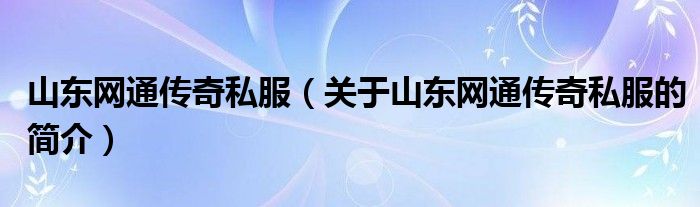 山东网通传奇私服（关于山东网通传奇私服的简介）